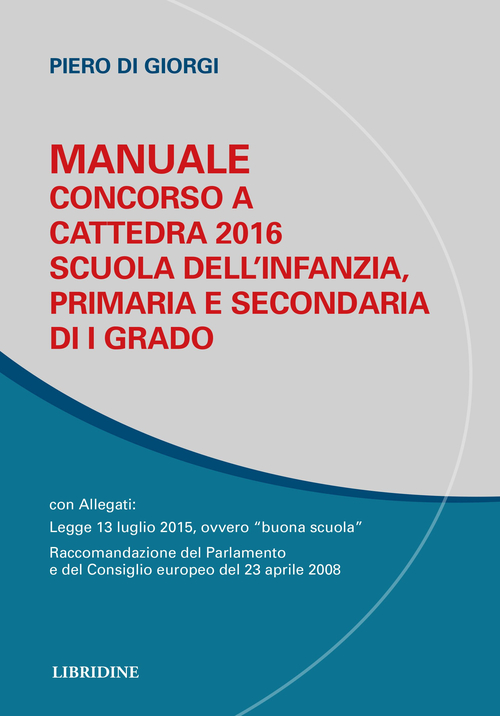 PIERO DI GIORGI

MANUALE
CONCORSO A CATTEDRA 2016
SCUOLA DELL'INFANZIA, PRIMARIA E SECONDARIA DI I GRADO

con Allegati:

Legge 13 luglio 2015, ovvero "buona scuola"

Raccomandazione del Parlamento e del Consiglio europeo del 23 aprile 2008

LIBRIDINE